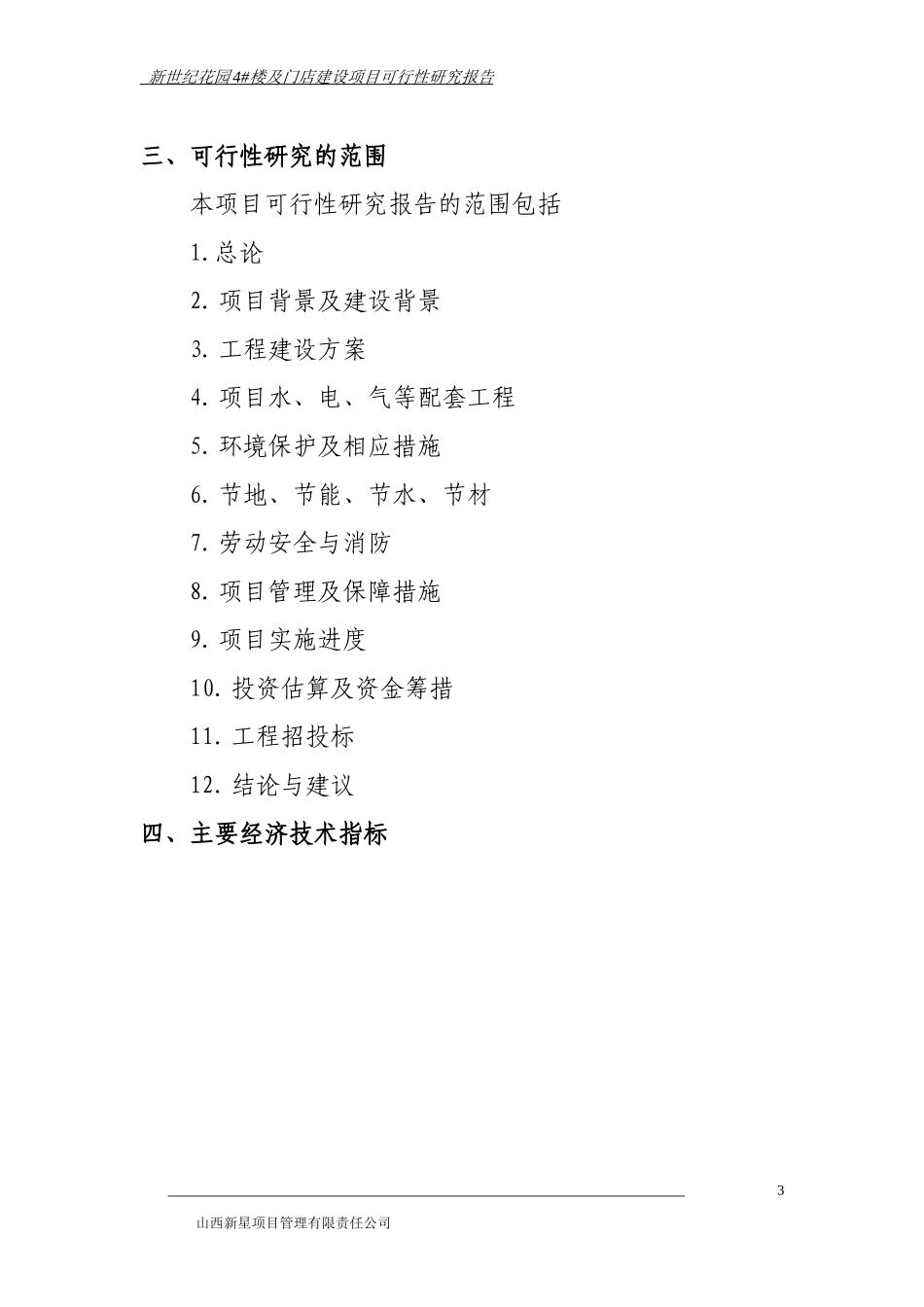 新世纪花园4#楼及门店建设项目可行性研究报告

三、可行性研究的范围

本项目可行性研究报告的范围包括

1.总论

2.项目背景及建设背景

3.工程建设方案

4.项目水、电、气等配套工程

5.环境保护及相应措施

6.节地、节能、节水、节材

7.劳动安全与消防

8.项目管理及保障措施

9.项目实施进度

10.投资估算及资金筹措

11.工程招投标

12.结论与建议

四、主要经济技术指标

3

山西新星项目管理有限责任公司